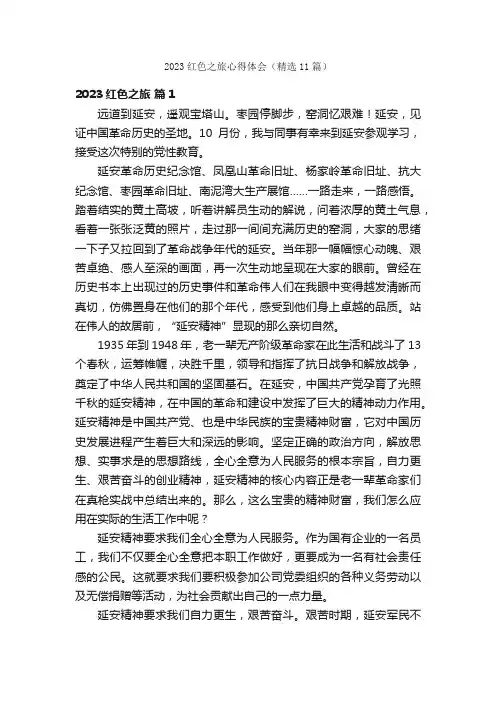 2023 红色之旅心得体会（精选 11 篇）

2023 红色之旅 篇 1

远道到延安，遥观宝塔山。枣园停脚步，窑洞忆艰难！延安，见证中国革命历史的圣地。10 月份，我与同事有幸来到延安参观学习，接受这次特别的党性教育。

延安革命历史纪念馆、凤凰山革命旧址、杨家岭革命旧址、抗大纪念馆、枣园革命旧址、南泥湾大生产展馆……一路走来，一路感悟。踏着结实的黄土高坡，听着讲解员生动的解说，问着浓厚的黄土气息，看着一张张泛黄的照片，走过那一间间充满历史的窑洞，大家的思绪一下子又拉回到了革命战争年代的延安。当年那一幅幅惊心动魄、艰苦卓绝、感人至深的画面，再一次生动地呈现在大家的眼前。曾经在历史书本上出现过的历史事件和革命伟人们在我眼中变得越发清晰而真切，仿佛置身在他们的那个年代，感受到他们身上卓越的品质。站在伟人的故居前，“延安精神”显现的那么亲切自然。

1935 年到 1948 年，老一辈无产阶级革命家在此生活和战斗了 13 个春秋，运筹帷幄，决胜千里，领导和指挥了抗日战争和解放战争，奠定了中华人民共和国的坚固基石。在延安，中国共产党孕育了光照千秋的延安精神，在中国的革命和建设中发挥了巨大的精神动力作用。延安精神是中国共产党、也是中华民族的宝贵精神财富，它对中国历史发展进程产生着巨大和深远的影响。坚定正确的政治方向，解放思想、实事求是的思想路线，全心全意为人民服务的根本宗旨，自力更生、艰苦奋斗的创业精神，延安精神的核心内容正是老一辈革命家们在真枪实战中总结出来的。那么，这么宝贵的精神财富，我们怎么应用在实际的生活工作中呢？

延安精神要求我们全心全意为人民服务。作为国有企业的一名员工，我们不仅要全心全意把本职工作做好，更要成为一名有社会责任感的公民。这就要求我们要积极参加公司党委组织的各种义务劳动以及无偿捐赠等活动，为社会贡献出自己的一点力量。

延安精神要求我们自力更生，艰苦奋斗。艰苦时期，延安军民不